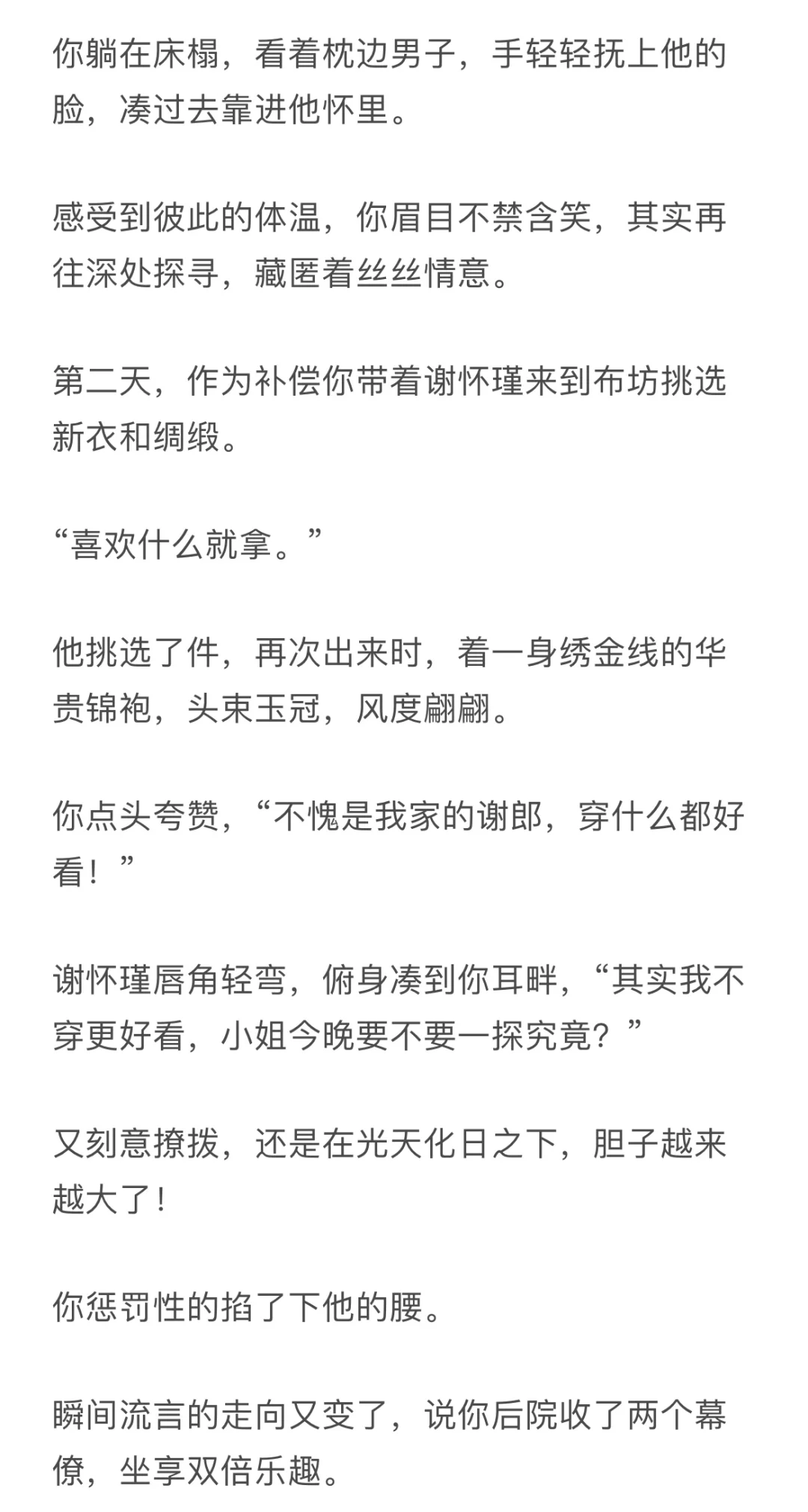 你躺在床榻，看着枕边男子，手轻轻抚上他的脸，凑过去靠进他怀里。

感受到彼此的体温，你眉目不禁含笑，其实再往深处探寻，藏匿着丝丝情意。

第二天，作为补偿你带着谢怀瑾来到布坊挑选新衣和绸缎。

“喜欢什么就拿。”

他挑选了件，再次出来时，着一身绣金线的华贵锦袍，头束玉冠，风度翩翩。

你点头夸赞，“不愧是我家的谢郎，穿什么都好看！”

谢怀瑾唇角轻弯，俯身凑到你耳畔，“其实我不穿更好看，小姐今晚要不要一探究竟？”

又刻意撩拨，还是在光天化日之下，胆子越来越大了！

你惩罚性的掐了下他的腰。

瞬间流言的走向又变了，说你后院收了两个幕僚，坐享双倍乐趣。